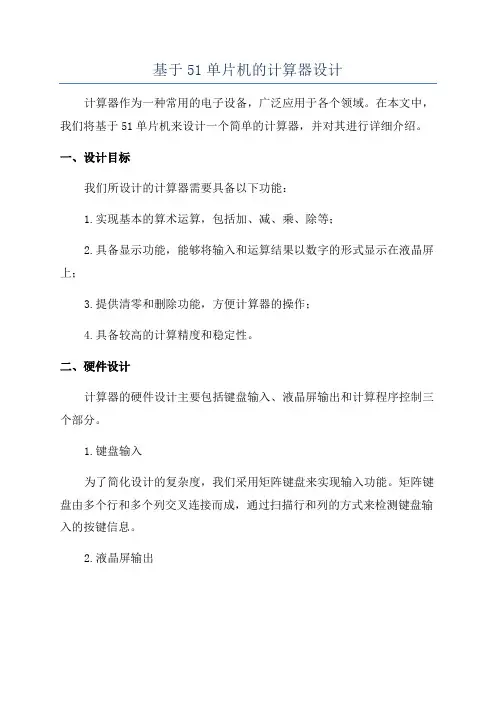 基于 51 单片机的计算器设计

计算器作为一种常用的电子设备，广泛应用于各个领域。在本文中，我们将基于 51 单片机来设计一个简单的计算器，并对其进行详细介绍。

一、设计目标

我们所设计的计算器需要具备以下功能：

1. 实现基本的算术运算，包括加、减、乘、除等；

2. 具备显示功能，能够将输入和运算结果以数字的形式显示在液晶屏上；

3. 提供清零和删除功能，方便计算器的操作；

4. 具备较高的计算精度和稳定性。

二、硬件设计

计算器的硬件设计主要包括键盘输入、液晶屏输出和计算程序控制三个部分。

1. 键盘输入

为了简化设计的复杂度，我们采用矩阵键盘来实现输入功能。矩阵键盘由多个行和多个列交叉连接而成，通过扫描行和列的方式来检测键盘输入的按键信息。

2. 液晶屏输出